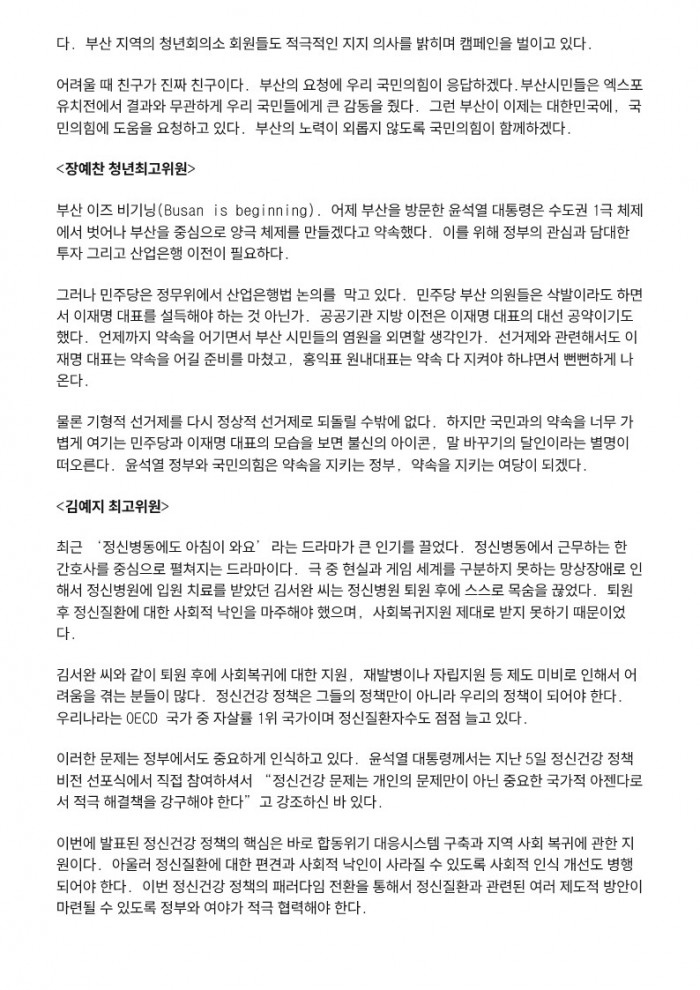 다. 부산 지역의 청년회의소 회원들도 적극적인 지지 의사를 밝히며 캠페인을 벌이고 있다.

어려울 때 친구가 진짜 친구이다. 부산의 요청에 우리 국민의힘이 응답하겠다.부산시민들은 엑스포 유치전에서 결과와 무관하게 우리 국민들에게 큰 감동을 줬다. 그런 부산이 이제는 대한민국에, 국민의힘에 도움을 요청하고 있다. 부산의 노력이 외롭지 않도록 국민의힘이 함께하겠다.

<장예찬 청년최고위원>

부산 이즈 비기닝(Busan is beginning). 어제 부산을 방문한 윤석열 대통령은 수도권 1극 체제에서 벗어나 부산을 중심으로 양극 체제를 만들겠다고 약속했다. 이를 위해 정부의 관심과 담대한 투자 그리고 산업은행 이전이 필요하다.

그러나 민주당은 정무위에서 산업은행법 논의를 막고 있다. 민주당 부산 의원들은 삭발이라도 하면서 이재명 대표를 설득해야 하는 것 아닌가. 공공기관 지방 이전은 이재명 대표의 대선 공약이기도 했다. 언제까지 약속을 어기면서 부산 시민들의 염원을 외면할 생각인가. 선거제와 관련해서도 이재명 대표는 약속을 어길 준비를 마쳤고, 홍익표 원내대표는 약속 다 지켜야 하냐면서 뻔뻔하게 나온다.

물론 기형적 선거제를 다시 정상적 선거제로 되돌릴 수밖에 없다. 하지만 국민과의 약속을 너무 가볍게 여기는 민주당과 이재명 대표의 모습을 보면 불신의 아이콘, 말 바꾸기의 달인이라는 별명이 떠오른다. 윤석열 정부와 국민의힘은 약속을 지키는 정부, 약속을 지키는 여당이 되겠다.

<김예지 최고위원>

최근 '정신병동에도 아침이 와요'라는 드라마가 큰 인기를 끌었다. 정신병동에서 근무하는 한 간호사를 중심으로 펼쳐지는 드라마이다. 극 중 현실과 게임 세계를 구분하지 못하는 망상장애로 인해서 정신병원에 입원 치료를 받았던 김서완 씨는 정신병원 퇴원 후에 스스로 목숨을 끊었다. 퇴원 후 정신질환에 대한 사회적 낙인을 마주해야 했으며, 사회복귀지원 제대로 받지 못하기 때문이었다.

김서완 씨와 같이 퇴원 후에 사회복귀에 대한 지원, 재발병이나 자립지원 등 제도 미비로 인해서 어려움을 겪는 분들이 많다. 정신건강 정책은 그들의 정책만이 아니라 우리의 정책이 되어야 한다. 우리나라는 OECD 국가 중 자살률 1위 국가이며 정신질환자수도 점점 늘고 있다.

이러한 문제는 정부에서도 중요하게 인식하고 있다. 윤석열 대통령께서는 지난 5일 정신건강 정책 비전 선포식에서 직접 참여하셔서 "정신건강 문제는 개인의 문제만이 아닌 중요한 국가적 아젠다로서 적극 해결책을 강구해야 한다"고 강조하신 바 있다.

이번에 발표된 정신건강 정책의 핵심은 바로 합동위기 대응시스템 구축과 지역 사회 복귀에 관한 지원이다. 아울러 정신질환에 대한 편견과 사회적 낙인이 사라질 수 있도록 사회적 인식 개선도 병행되어야 한다. 이번 정신건강 정책의 패러다임 전환을 통해서 정신질환과 관련된 여러 제도적 방안이 마련될 수 있도록 정부와 여야가 적극 협력해야 한다.